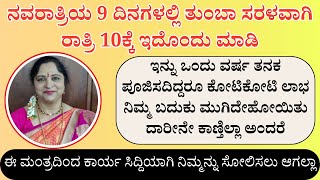 ನವರಾತ್ರಿಯ 9 ದಿನಗಳಲ್ಲಿ ತುಂಬಾ ಸರಳವಾಗಿ ರಾತ್ರಿ 10ಕ್ಕೆ ಇದೊಂದು ಮಾಡಿ

ಇನ್ನು ಒಂದು ವರ್ಷ ತನಕ ಪೂಜಿಸದಿದ್ದರೂ ಕೋಟಿಕೋಟಿ ಲಾಭ ನಿಮ್ಮ ಬದುಕು ಮುಗಿದೇಹೋಯಿತು ದಾರೀನೇ ಕಾಣ್ತಿಲ್ಲಾ ಅಂದರೆ

ಈ ಮಂತ್ರದಿಂದ ಕಾರ್ಯ ಸಿದ್ದಿಯಾಗಿ ನಿಮ್ಮನ್ನು ಸೋಲಿಸಲು ಆಗಲ್ಲಾ